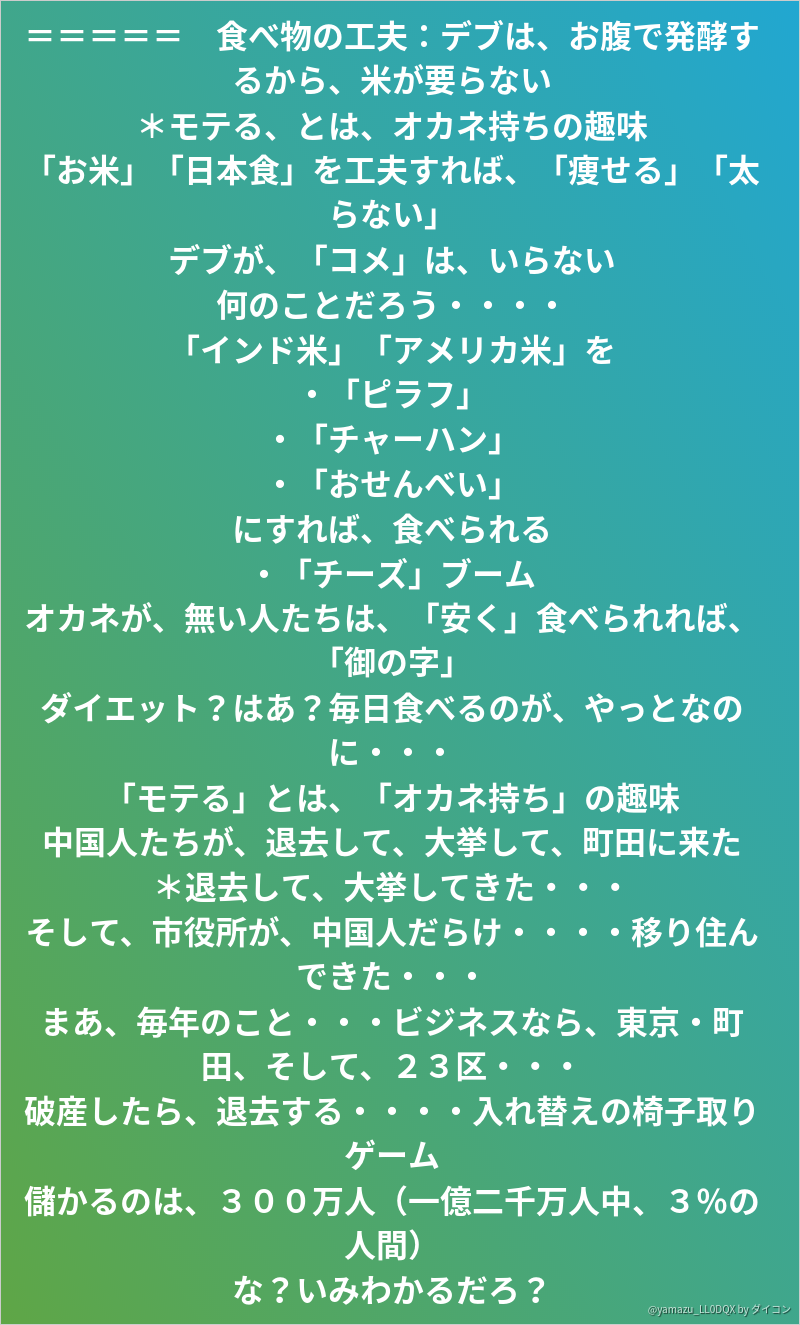 ＝＝＝＝＝　食べ物の工夫：デブは、お腹で発酵するから、米が要らない
＊モテる、とは、オカネ持ちの趣味
「お米」「日本食」を工夫すれば、「痩せる」「太らない」
デブが、「コメ」は、いらない
何のことだろう・・・・
「インド米」「アメリカ米」を
・「ピラフ」
・「チャーハン」
・「おせんべい」
にすれば、食べられる
・「チーズ」ブーム
オカネが、無い人たちは、「安く」食べられれば、「御の字」
ダイエット？はあ？毎日食べるのが、やっとなのに・・・
「モテる」とは、「オカネ持ち」の趣味
中国人たちが、退去して、大挙して、町田に来た
＊退去して、大挙してきた・・・
そして、市役所が、中国人だらけ・・・・移り住んできた・・・
まあ、毎年のこと・・・ビジネスなら、東京・町田、そして、２３区・・・
破産したら、退去する・・・・入れ替えの椅子取りゲーム
儲かるのは、３００万人（一億二千万人中、３％の人間）
な？いみわかるだろ？

@yamazu_LL0DQX by ダイコン